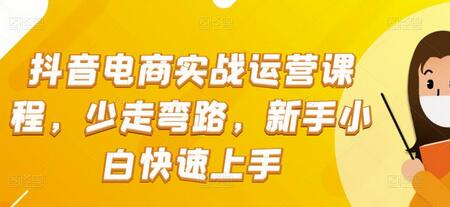 抖音电商实战运营课程，少走弯路，新手小白快速上手